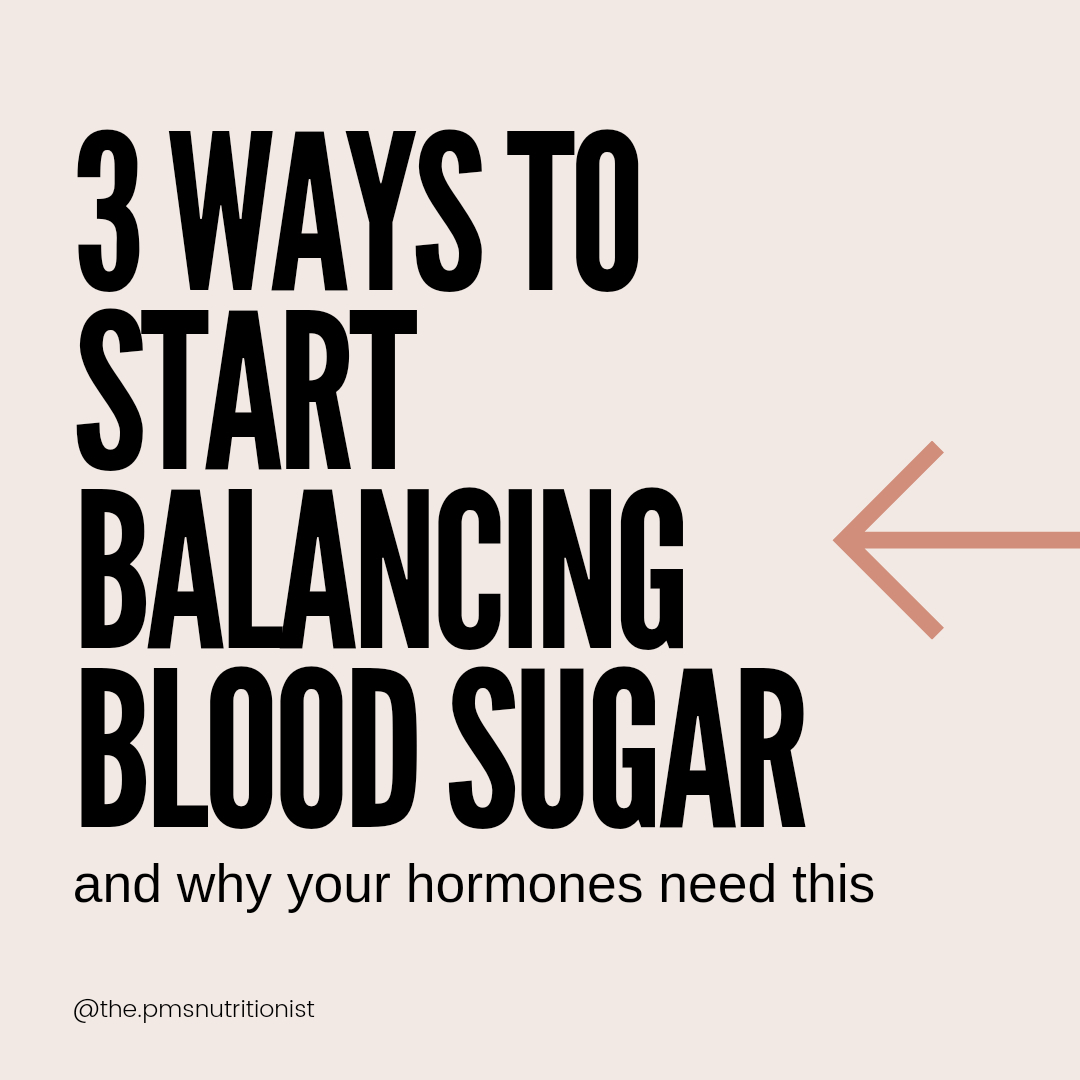 3 WAYS TO START BALANCING BLOOD SUGAR

and why your hormones need this

@the.pmsnutritionist